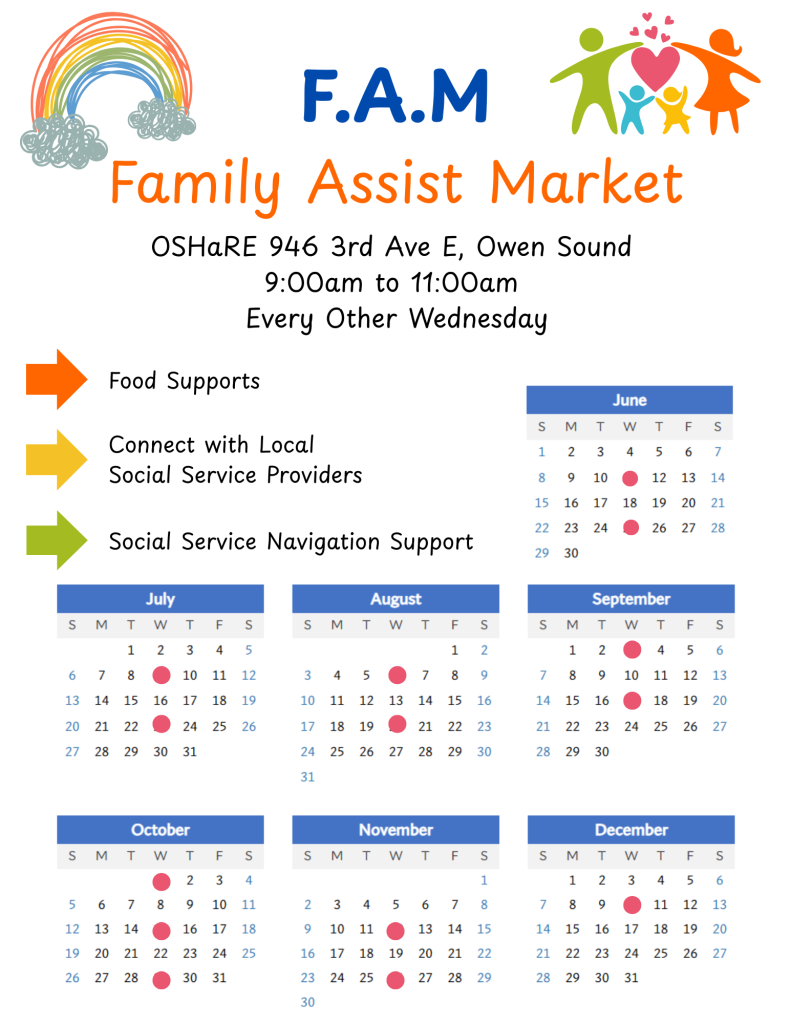 F.A.M

Family Assist Market

OSHaRE 946 3rd Ave E, Owen Sound
9:00am to 11:00am
Every Other Wednesday

Food Supports

Connect with Local Social Service Providers

Social Service Navigation Support

June

| S | M | T | W | T | F | S |
|---|---|---|---|---|---|---|
| 1 | 2 | 3 | 4 | 5 | 6 | 7 |
| 8 | 9 | 10 | | 12 | 13 | 14 |
| 15 | 16 | 17 | 18 | 19 | 20 | 21 |
| 22 | 23 | 24 | | 26 | 27 | 28 |
| 29 | 30 | | | | | |

July

| S | M | T | W | T | F | S |
|---|---|---|---|---|---|---|
| | | 1 | 2 | 3 | 4 | 5 |
| 6 | 7 | 8 | | 10 | 11 | 12 |
| 13 | 14 | 15 | 16 | 17 | 18 | 19 |
| 20 | 21 | 22 | | 24 | 25 | 26 |
| 27 | 28 | 29 | 30 | 31 | | |

August

| S | M | T | W | T | F | S |
|---|---|---|---|---|---|---|
| | | | | | 1 | 2 |
| 3 | 4 | 5 | | 7 | 8 | 9 |
| 10 | 11 | 12 | 13 | 14 | 15 | 16 |
| 17 | 18 | 19 | | 21 | 22 | 23 |
| 24 | 25 | 26 | 27 | 28 | 29 | 30 |
| 31 | | | | | | |

September

| S | M | T | W | T | F | S |
|---|---|---|---|---|---|---|
| | 1 | 2 | | 4 | 5 | 6 |
| 7 | 8 | 9 | 10 | 11 | 12 | 13 |
| 14 | 15 | 16 | | 18 | 19 | 20 |
| 21 | 22 | 23 | 24 | 25 | 26 | 27 |
| 28 | 29 | 30 | | | | |

October

| S | M | T | W | T | F | S |
|---|---|---|---|---|---|---|
| | | | | 2 | 3 | 4 |
| 5 | 6 | 7 | 8 | 9 | 10 | 11 |
| 12 | 13 | 14 | | 16 | 17 | 18 |
| 19 | 20 | 21 | 22 | 23 | 24 | 25 |
| 26 | 27 | 28 | | 30 | 31 | |

November

| S | M | T | W | T | F | S |
|---|---|---|---|---|---|---|
| | | | | | | 1 |
| 2 | 3 | 4 | 5 | 6 | 7 | 8 |
| 9 | 10 | 11 | | 13 | 14 | 15 |
| 16 | 17 | 18 | 19 | 20 | 21 | 22 |
| 23 | 24 | 25 | | 27 | 28 | 29 |
| 30 | | | | | | |

December

| S | M | T | W | T | F | S |
|---|---|---|---|---|---|---|
| | 1 | 2 | 3 | 4 | 5 | 6 |
| 7 | 8 | 9 | | 11 | 12 | 13 |
| 14 | 15 | 16 | 17 | 18 | 19 | 20 |
| 21 | 22 | 23 | 24 | 25 | 26 | 27 |
| 28 | 29 | 30 | 31 | | | |